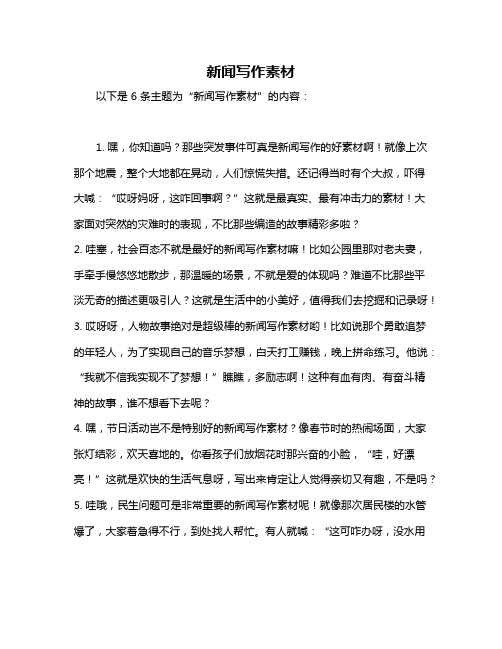 新闻写作素材

以下是 6 条主题为“新闻写作素材”的内容：

1. 嘿，你知道吗？那些突发事件可真是新闻写作的好素材啊！就像上次那个地震，整个大地都在晃动，人们惊慌失措。还记得当时有个大叔，吓得大喊：“哎呀妈呀，这咋回事啊？”这就是最真实、最有冲击力的素材！大家面对突然的灾难时的表现，不比那些编造的故事精彩多啦？
2. 哇塞，社会百态不就是最好的新闻写作素材嘛！比如公园里那对老夫妻，手牵手慢悠悠地散步，那温暖的场景，不就是爱的体现吗？难道不比那些平淡无奇的描述更吸引人？这就是生活中的小美好，值得我们去挖掘和记录呀！
3. 哎呀呀，人物故事绝对是超级棒的新闻写作素材哟！比如说那个勇敢追梦的年轻人，为了实现自己的音乐梦想，白天打工赚钱，晚上拼命练习。他说：“我就不信我实现不了梦想！”瞧瞧，多励志啊！这种有血有肉、有奋斗精神的故事，谁不想看下去呢？
4. 嘿，节日活动岂不是特别好的新闻写作素材？像春节时的热闹场面，大家张灯结彩，欢天喜地的。你看孩子们放烟花时那兴奋的小脸，“哇，好漂亮！”这就是欢快的生活气息呀，写出来肯定让人觉得亲切又有趣，不是吗？
5. 哇哦，民生问题可是非常重要的新闻写作素材呢！就像那次居民楼的水管爆了，大家着急得不行，到处找人帮忙。有人就喊：“这可咋办呀，没水用